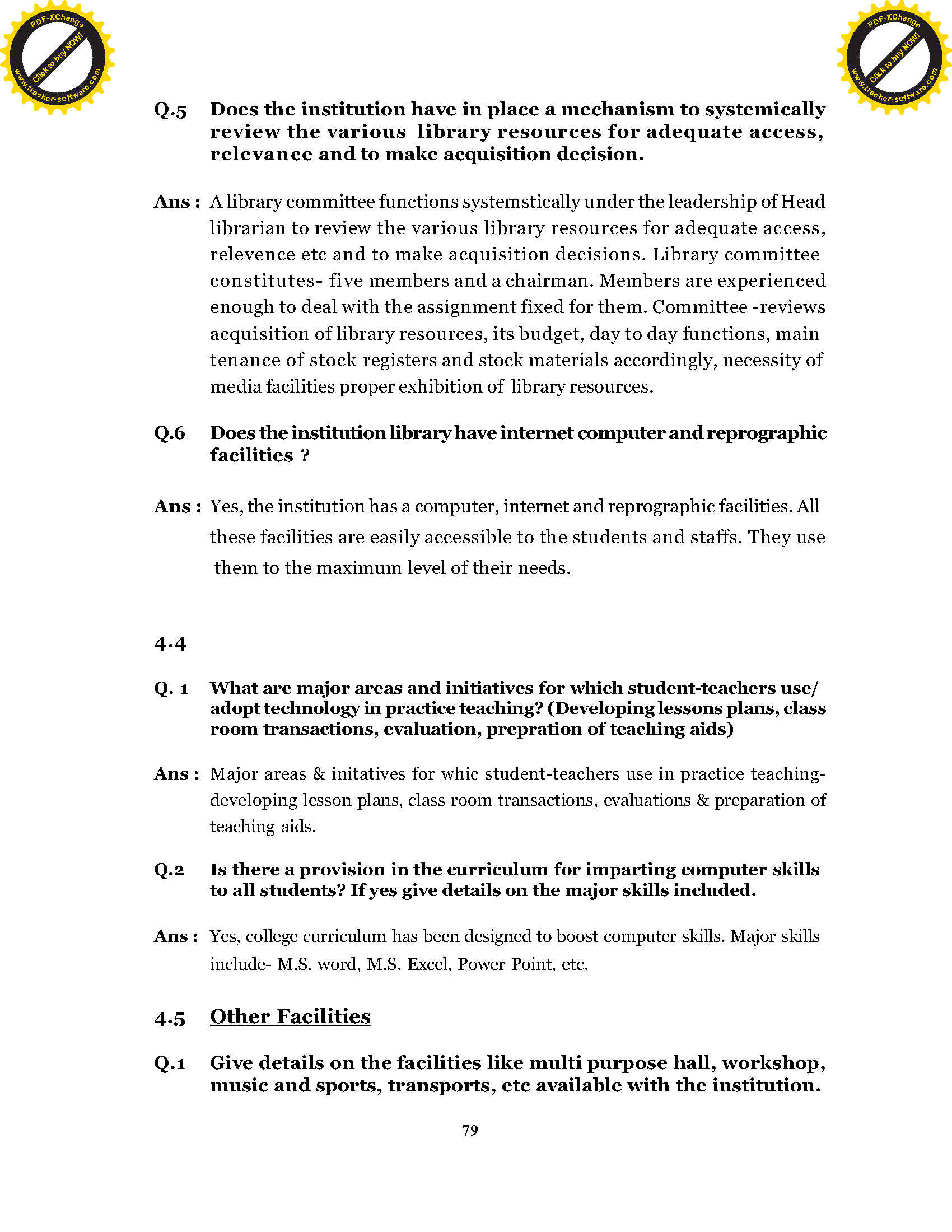 PDF-XChange
Click to buy NOW!
www.tracker-software.com

PDF-XChange
Click to buy NOW!
www.tracker-software.com

Q.5 Does the institution have in place a mechanism to systemically review the various library resources for adequate access, relevance and to make acquisition decision.

Ans : A library committee functions systemstically under the leadership of Head librarian to review the various library resources for adequate access, relevence etc and to make acquisition decisions. Library committee constitutes- five members and a chairman. Members are experienced enough to deal with the assignment fixed for them. Committee -reviews acquisition of library resources, its budget, day to day functions, main tenance of stock registers and stock materials accordingly, necessity of media facilities proper exhibition of library resources.

Q.6 Does the institution library have internet computer and reprographic facilities ?

Ans : Yes, the institution has a computer, internet and reprographic facilities. All these facilities are easily accessible to the students and staffs. They use them to the maximum level of their needs.

4.4

Q. 1 What are major areas and initiatives for which student-teachers use/ adopt technology in practice teaching? (Developing lessons plans, class room transactions, evaluation, prepration of teaching aids)

Ans : Major areas & initatives for whic student-teachers use in practice teaching- developing lesson plans, class room transactions, evaluations & preparation of teaching aids.

Q.2 Is there a provision in the curriculum for imparting computer skills to all students? If yes give details on the major skills included.

Ans : Yes, college curriculum has been designed to boost computer skills. Major skills include- M.S. word, M.S. Excel, Power Point, etc.

4.5 Other Facilities

Q.1 Give details on the facilities like multi purpose hall, workshop, music and sports, transports, etc available with the institution.

79